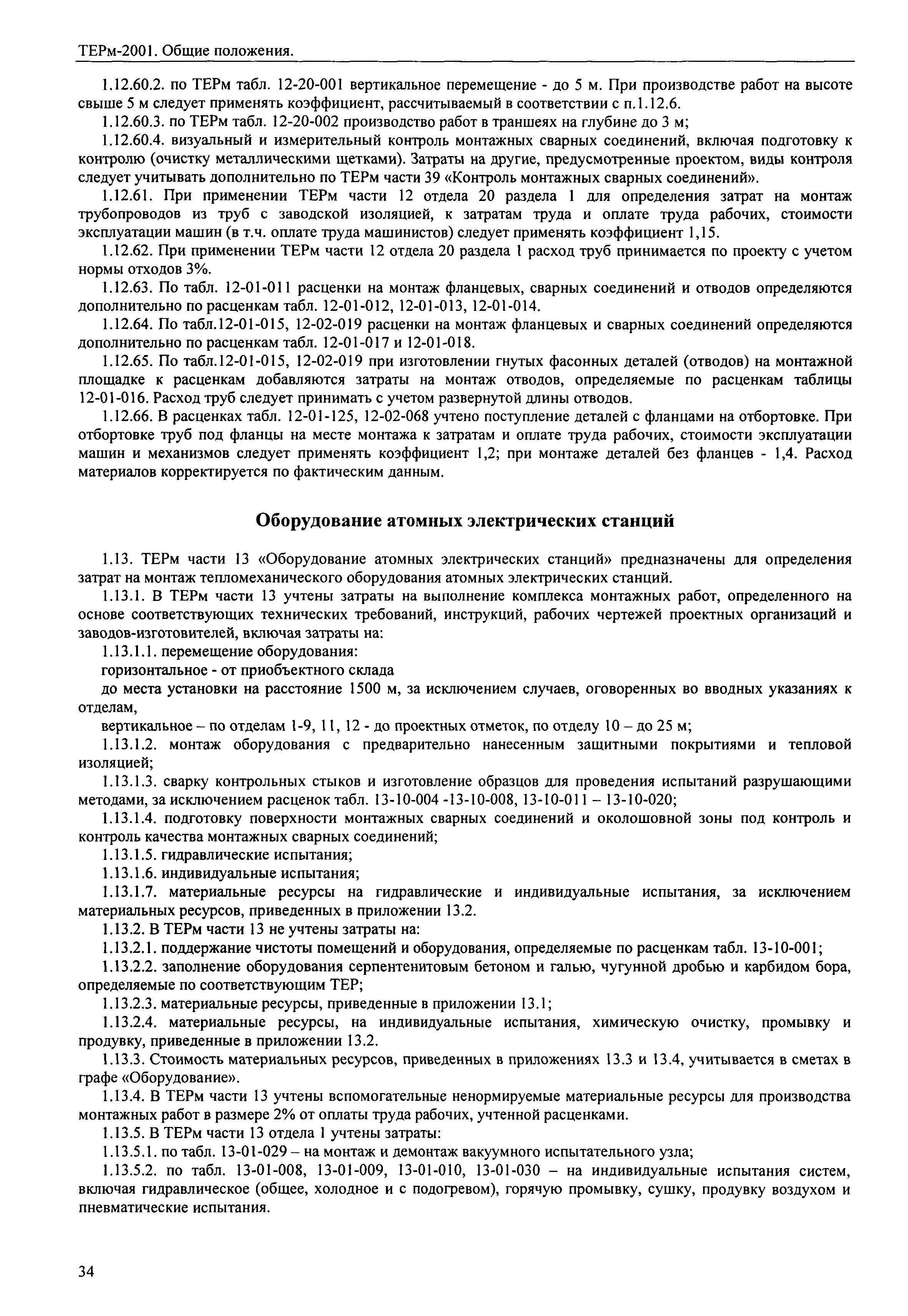 ТЕРм-2001. Общие положения.

1.12.60.2. по ТЕРм табл. 12-20-001 вертикальное перемещение - до 5 м. При производстве работ на высоте свыше 5 м следует применять коэффициент, рассчитываемый в соответствии с п.1.12.6.

1.12.60.3. по ТЕРм табл. 12-20-002 производство работ в траншеях на глубине до 3 м;

1.12.60.4. визуальный и измерительный контроль монтажных сварных соединений, включая подготовку к контролю (очистку металлическими щетками). Затраты на другие, предусмотренные проектом, виды контроля следует учитывать дополнительно по ТЕРм части 39 «Контроль монтажных сварных соединений».

1.12.61. При применении ТЕРм части 12 отдела 20 раздела 1 для определения затрат на монтаж трубопроводов из труб с заводской изоляцией, к затратам труда и оплате труда рабочих, стоимости эксплуатации машин (в т.ч. оплате труда машинистов) следует применять коэффициент 1,15.

1.12.62. При применении ТЕРм части 12 отдела 20 раздела 1 расход труб принимается по проекту с учетом нормы отходов 3%.

1.12.63. По табл. 12-01-011 расценки на монтаж фланцевых, сварных соединений и отводов определяются дополнительно по расценкам табл. 12-01-012, 12-01-013, 12-01-014.

1.12.64. По табл.12-01-015, 12-02-019 расценки на монтаж фланцевых и сварных соединений определяются дополнительно по расценкам табл. 12-01-017 и 12-01-018.

1.12.65. По табл.12-01-015, 12-02-019 при изготовлении гнутых фасонных деталей (отводов) на монтажной площадке к расценкам добавляются затраты на монтаж отводов, определяемые по расценкам таблицы 12-01-016. Расход труб следует принимать с учетом развернутой длины отводов.

1.12.66. В расценках табл. 12-01-125, 12-02-068 учтено поступление деталей с фланцами на отбортовке. При отбортовке труб под фланцы на месте монтажа к затратам и оплате труда рабочих, стоимости эксплуатации машин и механизмов следует применять коэффициент 1,2; при монтаже деталей без фланцев - 1,4. Расход материалов корректируется по фактическим данным.

Оборудование атомных электрических станций

1.13. ТЕРм части 13 «Оборудование атомных электрических станций» предназначены для определения затрат на монтаж тепломеханического оборудования атомных электрических станций.

1.13.1. В ТЕРм части 13 учтены затраты на выполнение комплекса монтажных работ, определенного на основе соответствующих технических требований, инструкций, рабочих чертежей проектных организаций и заводов-изготовителей, включая затраты на:

1.13.1.1. перемещение оборудования:

горизонтальное - от приобъектного склада

до места установки на расстояние 1500 м, за исключением случаев, оговоренных во вводных указаниях к отделам,

вертикальное – по отделам 1-9, 11, 12 - до проектных отметок, по отделу 10 – до 25 м;

1.13.1.2. монтаж оборудования с предварительно нанесенным защитными покрытиями и тепловой изоляцией;

1.13.1.3. сварку контрольных стыков и изготовление образцов для проведения испытаний разрушающими методами, за исключением расценок табл. 13-10-004 -13-10-008, 13-10-011 – 13-10-020;

1.13.1.4. подготовку поверхности монтажных сварных соединений и околошовной зоны под контроль и контроль качества монтажных сварных соединений;

1.13.1.5. гидравлические испытания;

1.13.1.6. индивидуальные испытания;

1.13.1.7. материальные ресурсы на гидравлические и индивидуальные испытания, за исключением материальных ресурсов, приведенных в приложении 13.2.

1.13.2. В ТЕРм части 13 не учтены затраты на:

1.13.2.1. поддержание чистоты помещений и оборудования, определяемые по расценкам табл. 13-10-001;

1.13.2.2. заполнение оборудования серпентенитовым бетоном и галью, чугунной дробью и карбидом бора, определяемые по соответствующим ТЕР;

1.13.2.3. материальные ресурсы, приведенные в приложении 13.1;

1.13.2.4. материальные ресурсы, на индивидуальные испытания, химическую очистку, промывку и продувку, приведенные в приложении 13.2.

1.13.3. Стоимость материальных ресурсов, приведенных в приложениях 13.3 и 13.4, учитывается в сметах в графе «Оборудование».

1.13.4. В ТЕРм части 13 учтены вспомогательные ненормируемые материальные ресурсы для производства монтажных работ в размере 2% от оплаты труда рабочих, учтенной расценками.

1.13.5. В ТЕРм части 13 отдела 1 учтены затраты:

1.13.5.1. по табл. 13-01-029 – на монтаж и демонтаж вакуумного испытательного узла;

1.13.5.2. по табл. 13-01-008, 13-01-009, 13-01-010, 13-01-030 – на индивидуальные испытания систем, включая гидравлическое (общее, холодное и с подогревом), горячую промывку, сушку, продувку воздухом и пневматические испытания.

34